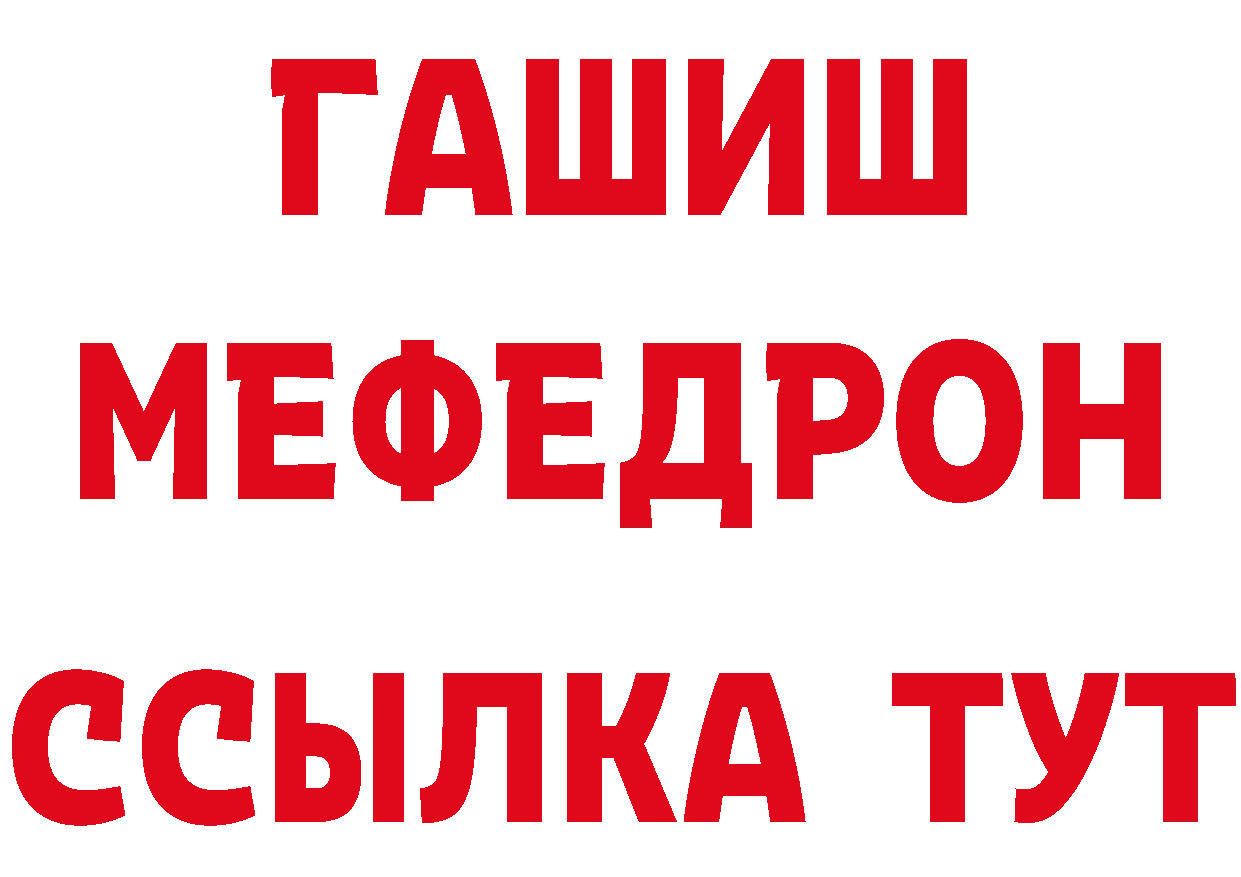 ГАШИШ
МЕФЕДРОН
ССЫЛКА ТУТ